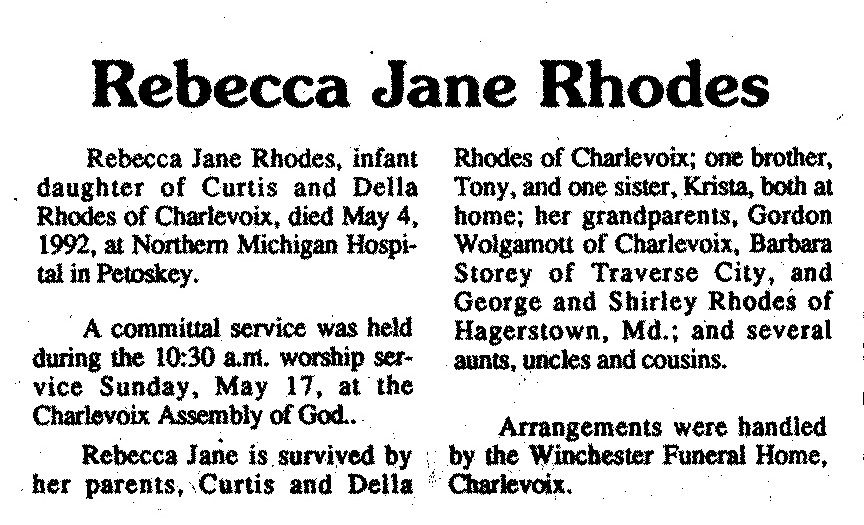 Rebecca Jane Rhodes

Rebecca Jane Rhodes, infant daughter of Curtis and Della Rhodes of Charlevoix, died May 4, 1992, at Northern Michigan Hospital in Petoskey.

A committal service was held during the 10:30 a.m. worship service Sunday, May 17, at the Charlevoix Assembly of God..

Rebecca Jane is survived by her parents, Curtis and Della Rhodes of Charlevoix; one brother, Tony, and one sister, Krista, both at home; her grandparents, Gordon Wolgamott of Charlevoix, Barbara Storey of Traverse City, and George and Shirley Rhodes of Hagerstown, Md.; and several aunts, uncles and cousins.

Arrangements were handled by the Winchester Funeral Home, Charlevoix.